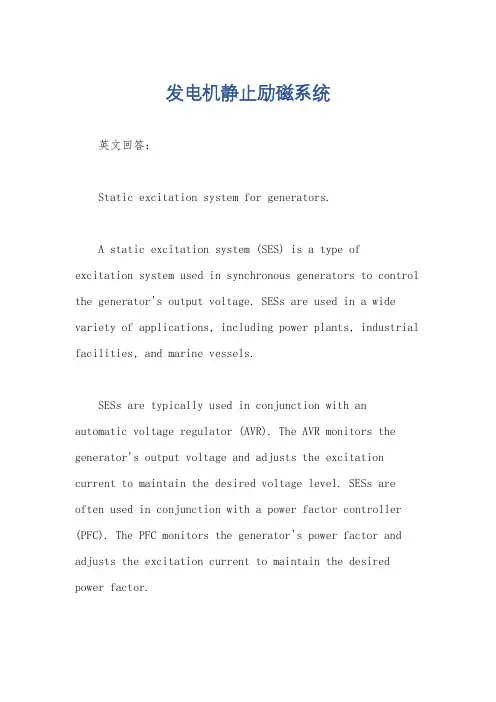 发电机静止励磁系统

英文回答：

Static excitation system for generators.

A static excitation system (SES) is a type of excitation system used in synchronous generators to control the generator's output voltage. SESs are used in a wide variety of applications, including power plants, industrial facilities, and marine vessels.

SESs are typically used in conjunction with an automatic voltage regulator (AVR). The AVR monitors the generator's output voltage and adjusts the excitation current to maintain the desired voltage level. SESs are often used in conjunction with a power factor controller (PFC). The PFC monitors the generator's power factor and adjusts the excitation current to maintain the desired power factor.